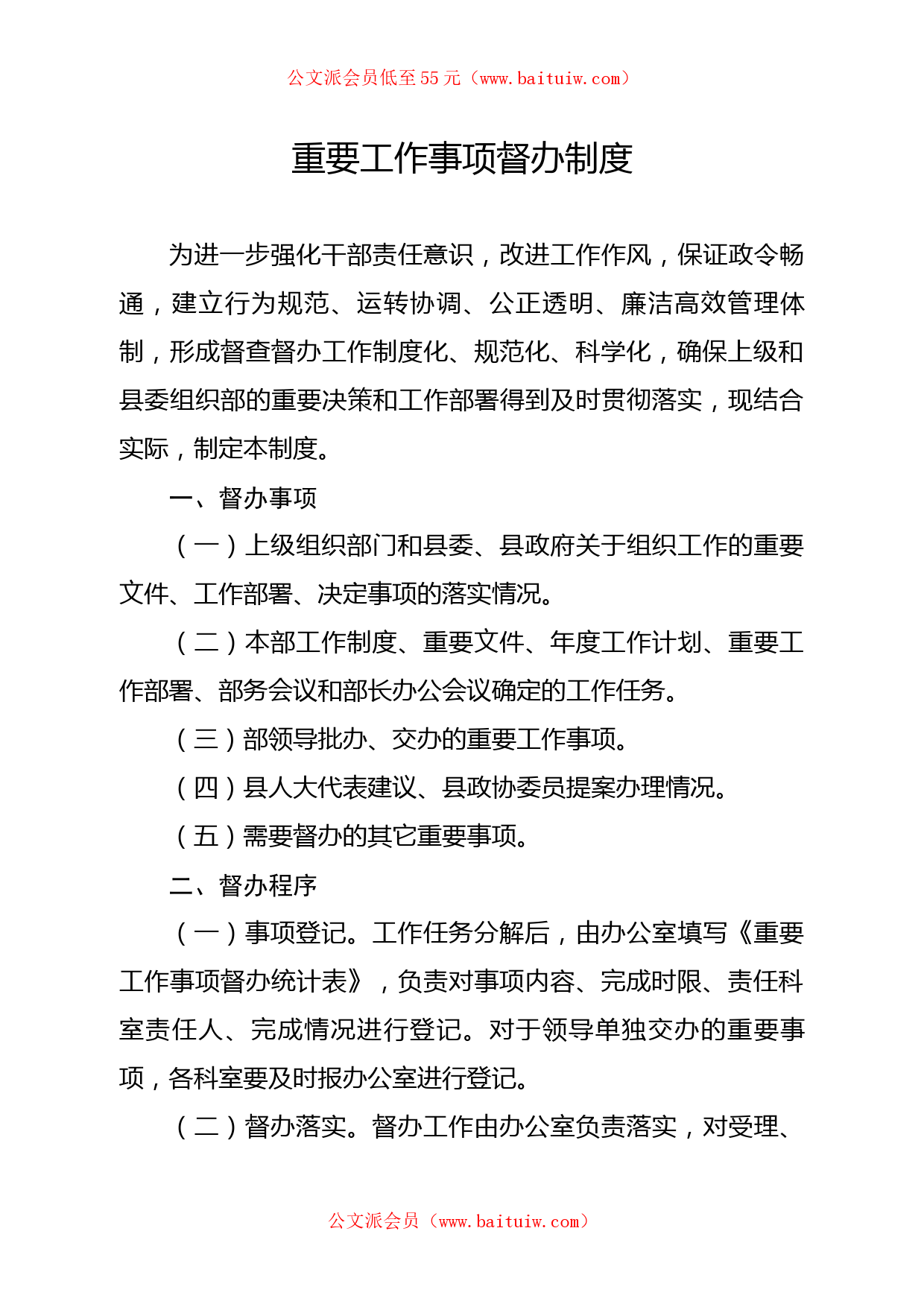 公文派会员低至55元（www.baituiw.com）

重要工作事项督办制度

为进一步强化干部责任意识，改进工作作风，保证政令畅通，建立行为规范、运转协调、公正透明、廉洁高效管理体制，形成督查督办工作制度化、规范化、科学化，确保上级和县委组织部的重要决策和工作部署得到及时贯彻落实，现结合实际，制定本制度。

一、督办事项

（一）上级组织部门和县委、县政府关于组织工作的重要文件、工作部署、决定事项的落实情况。

（二）本部工作制度、重要文件、年度工作计划、重要工作部署、部务会议和部长办公会议确定的工作任务。

（三）部领导批办、交办的重要工作事项。

（四）县人大代表建议、县政协委员提案办理情况。

（五）需要督办的其它重要事项。

二、督办程序

（一）事项登记。工作任务分解后，由办公室填写《重要工作事项督办统计表》，负责对事项内容、完成时限、责任科室责任人、完成情况进行登记。对于领导单独交办的重要事项，各科室要及时报办公室进行登记。

（二）督办落实。督办工作由办公室负责落实，对受理、

公文派会员（www.baituiw.com）